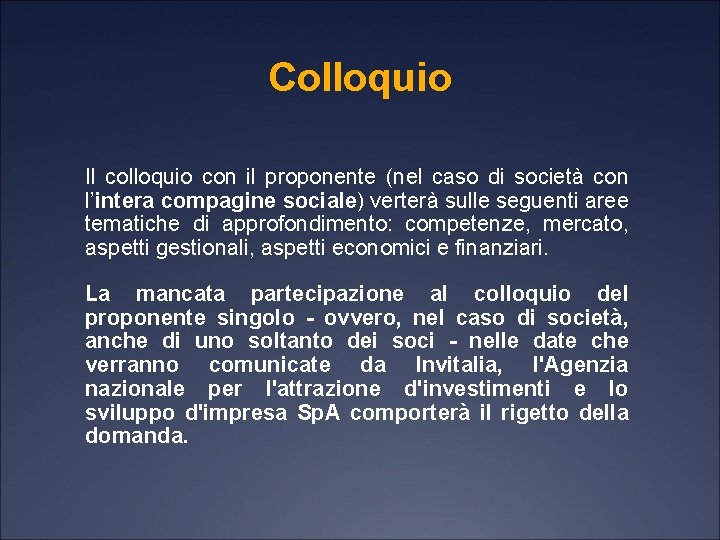 Colloquio

Il colloquio con il proponente (nel caso di società con l'intera compagine sociale) verterà sulle seguenti aree tematiche di approfondimento: competenze, mercato, aspetti gestionali, aspetti economici e finanziari.

La mancata partecipazione al colloquio del proponente singolo - ovvero, nel caso di società, anche di uno soltanto dei soci - nelle date che verranno comunicate da Invitalia, l'Agenzia nazionale per l'attrazione d'investimenti e lo sviluppo d'impresa SpA comporterà il rigetto della domanda.